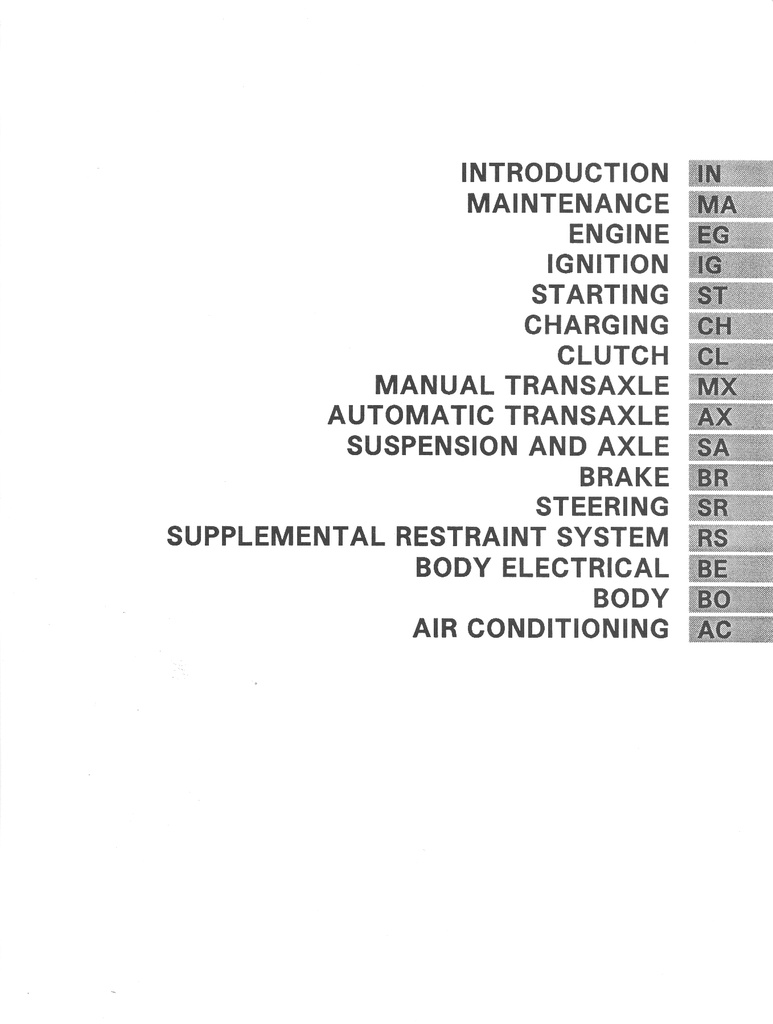 INTRODUCTION IN
MAINTENANCE MA
ENGINE EG
IGNITION IG
STARTING ST
CHARGING CH
CLUTCH CL
MANUAL TRANSAXLE MX
AUTOMATIC TRANSAXLE AX
SUSPENSION AND AXLE SA
BRAKE BR
STEERING SR
SUPPLEMENTAL RESTRAINT SYSTEM RS
BODY ELECTRICAL BE
BODY BO
AIR CONDITIONING AC